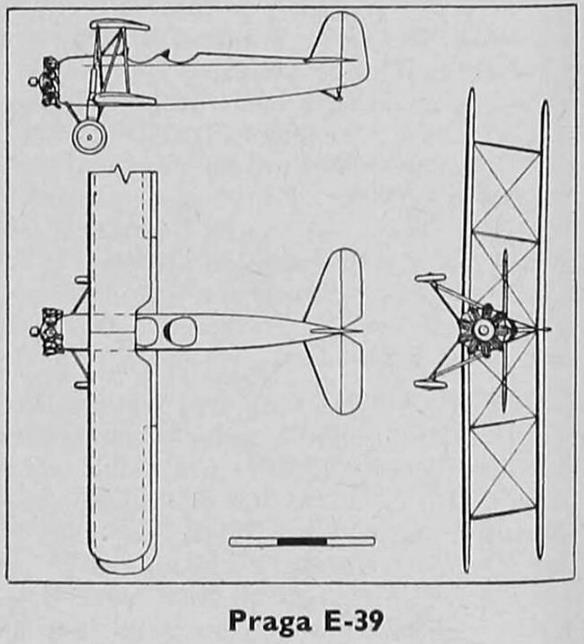 Praga E-39